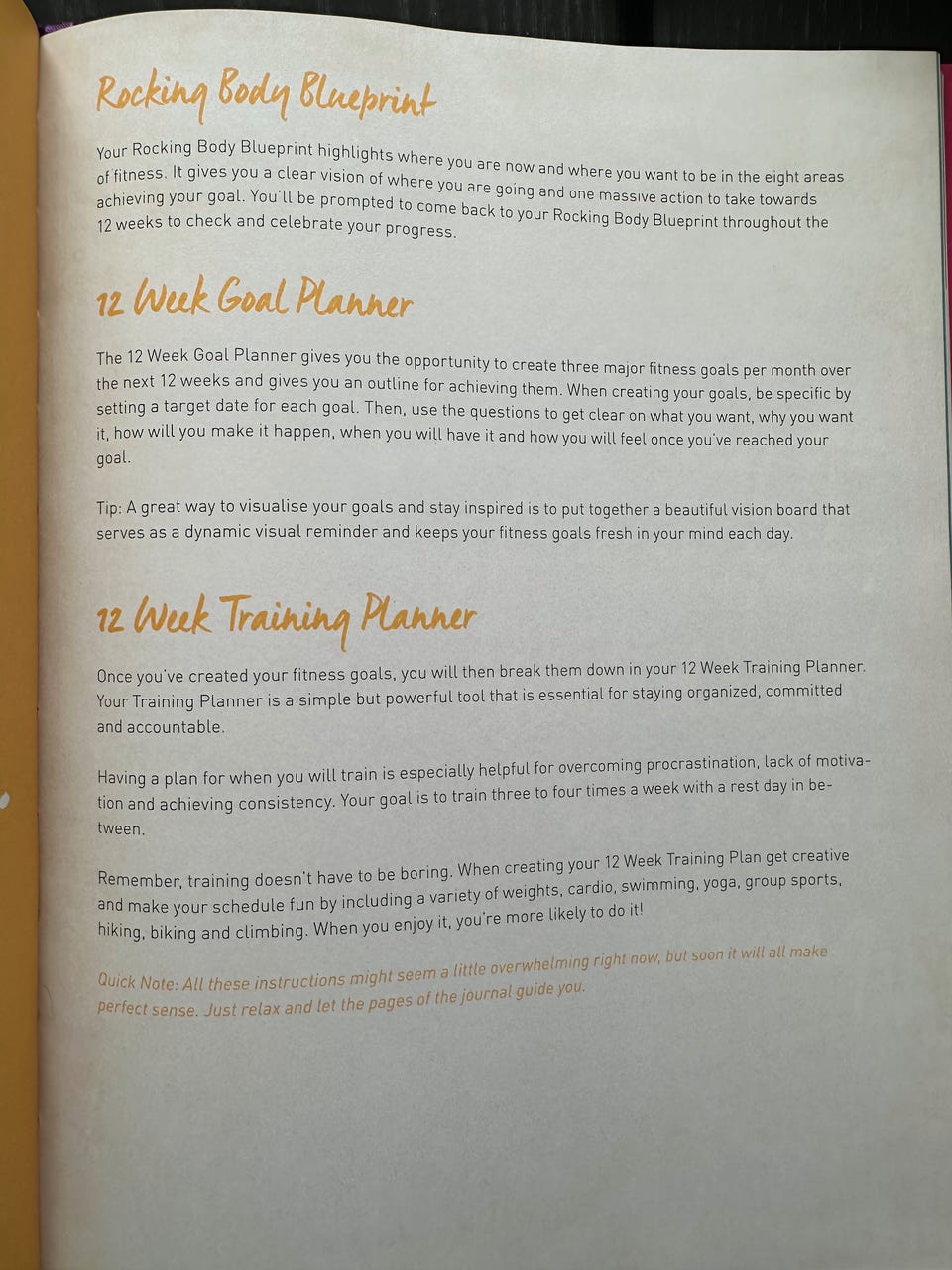 Rocking Body Blueprint

Your Rocking Body Blueprint highlights where you are now and where you want to be in the eight areas of fitness. It gives you a clear vision of where you are going and one massive action to take towards achieving your goal. You'll be prompted to come back to your Rocking Body Blueprint throughout the 12 weeks to check and celebrate your progress.

12 Week Goal Planner

The 12 Week Goal Planner gives you the opportunity to create three major fitness goals per month over the next 12 weeks and gives you an outline for achieving them. When creating your goals, be specific by setting a target date for each goal. Then, use the questions to get clear on what you want, why you want it, how will you make it happen, when you will have it and how you will feel once you've reached your goal.

Tip: A great way to visualise your goals and stay inspired is to put together a beautiful vision board that serves as a dynamic visual reminder and keeps your fitness goals fresh in your mind each day.

12 Week Training Planner

Once you've created your fitness goals, you will then break them down in your 12 Week Training Planner. Your Training Planner is a simple but powerful tool that is essential for staying organized, committed and accountable.

Having a plan for when you will train is especially helpful for overcoming procrastination, lack of motivation and achieving consistency. Your goal is to train three to four times a week with a rest day in between.

Remember, training doesn't have to be boring. When creating your 12 Week Training Plan get creative and make your schedule fun by including a variety of weights, cardio, swimming, yoga, group sports, hiking, biking and climbing. When you enjoy it, you're more likely to do it!

Quick Note: All these instructions might seem a little overwhelming right now, but soon it will all make perfect sense. Just relax and let the pages of the journal guide you.